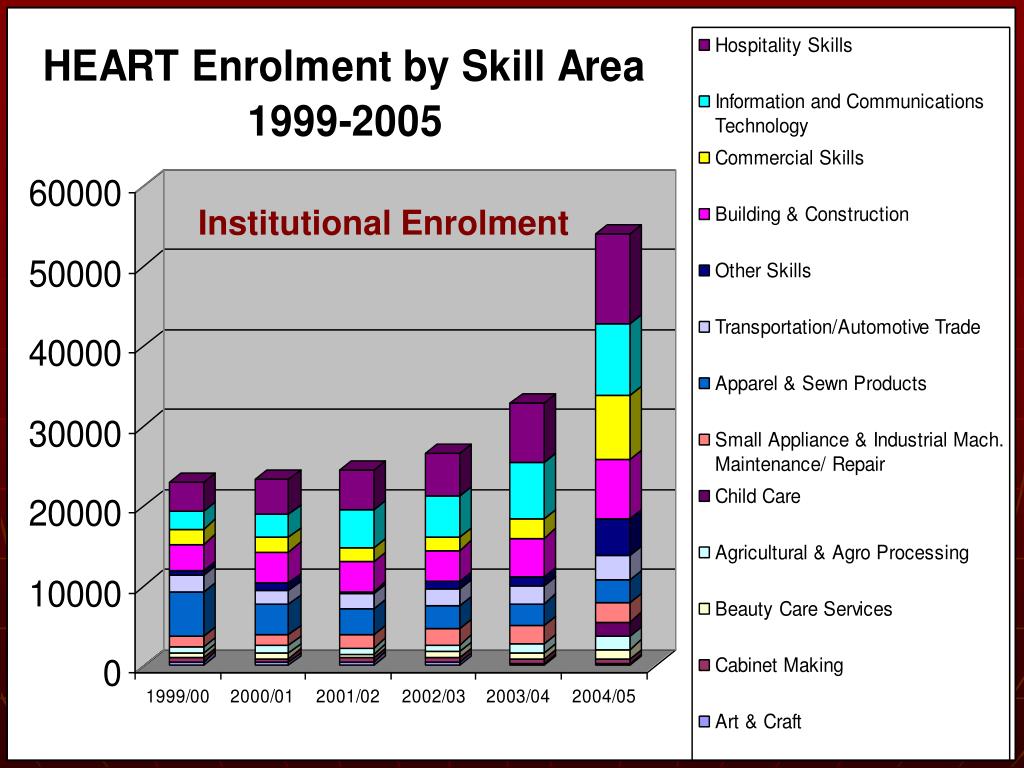 HEART Enrolment by Skill Area 1999-2005

Institutional Enrolment

60000
50000
40000
30000
20000
10000
0

1999/00
2000/01
2001/02
2002/03
2003/04
2004/05

Hospitality Skills
Information and Communications Technology
Commercial Skills
Building & Construction
Other Skills
Transportation/Automotive Trade
Apparel & Sewn Products
Small Appliance & Industrial Mach. Maintenance/ Repair
Child Care
Agricultural & Agro Processing
Beauty Care Services
Cabinet Making
Art & Craft